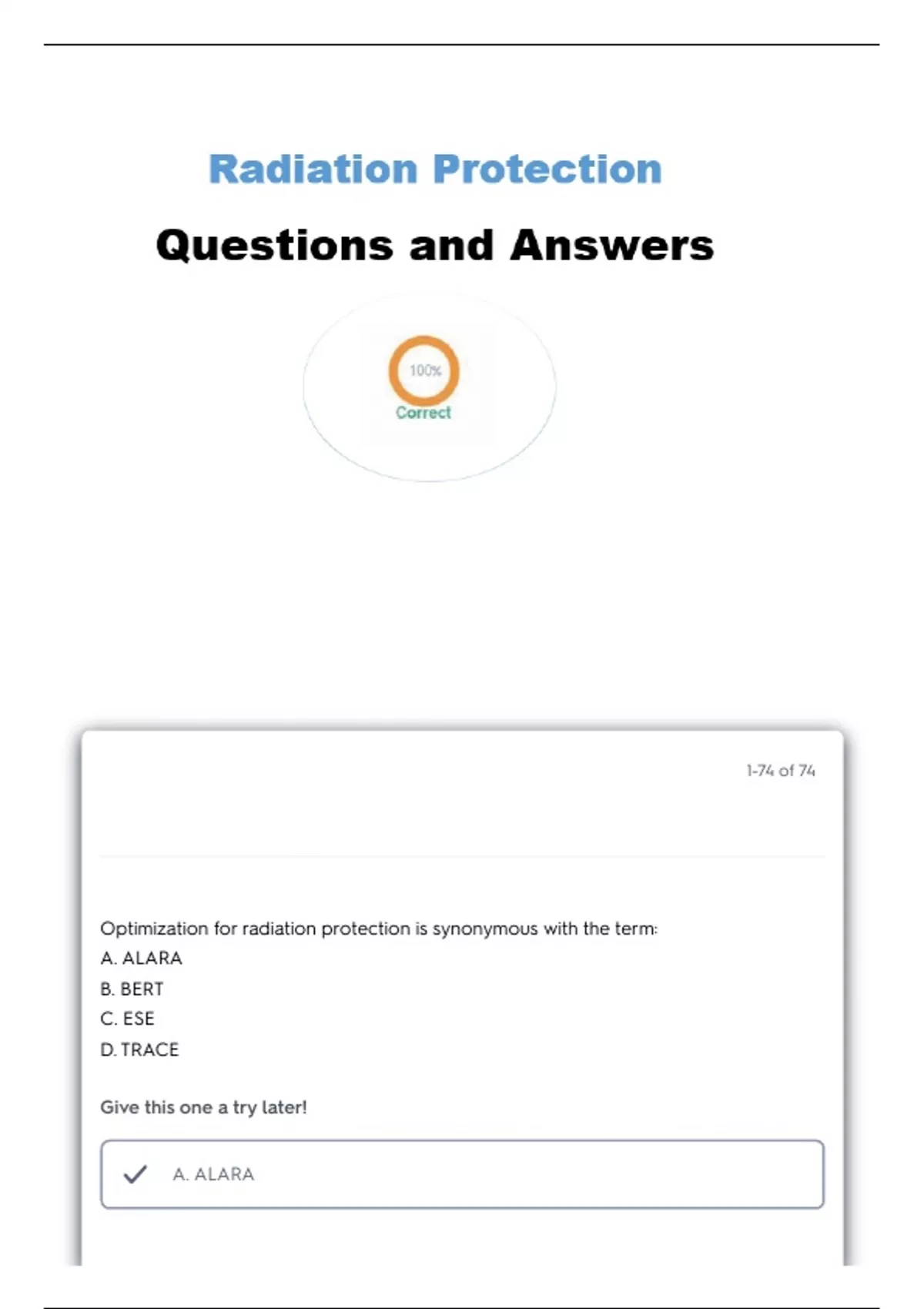 Radiation Protection

Questions and Answers

100%
Correct

1-74 of 74

Optimization for radiation protection is synonymous with the term:
A. ALARA
B. BERT
C. ESE
D. TRACE

Give this one a try later!

A. ALARA